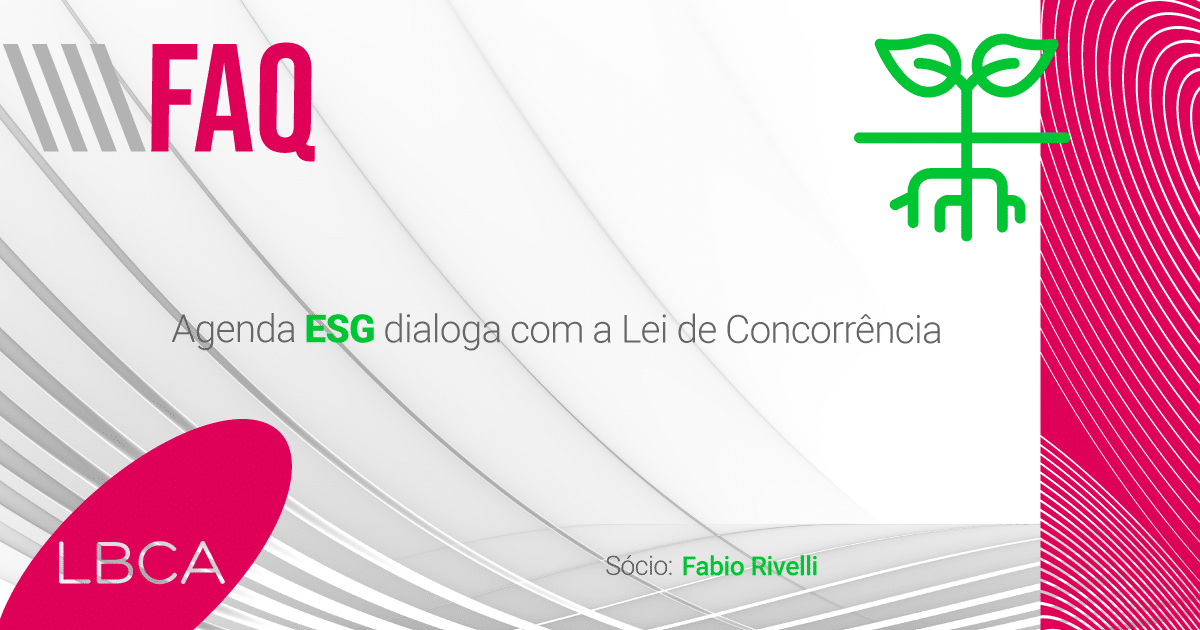 FAQ

Agenda ESG dialoga com a Lei de Concorrência

LBCA

Sócio: Fabio Rivelli